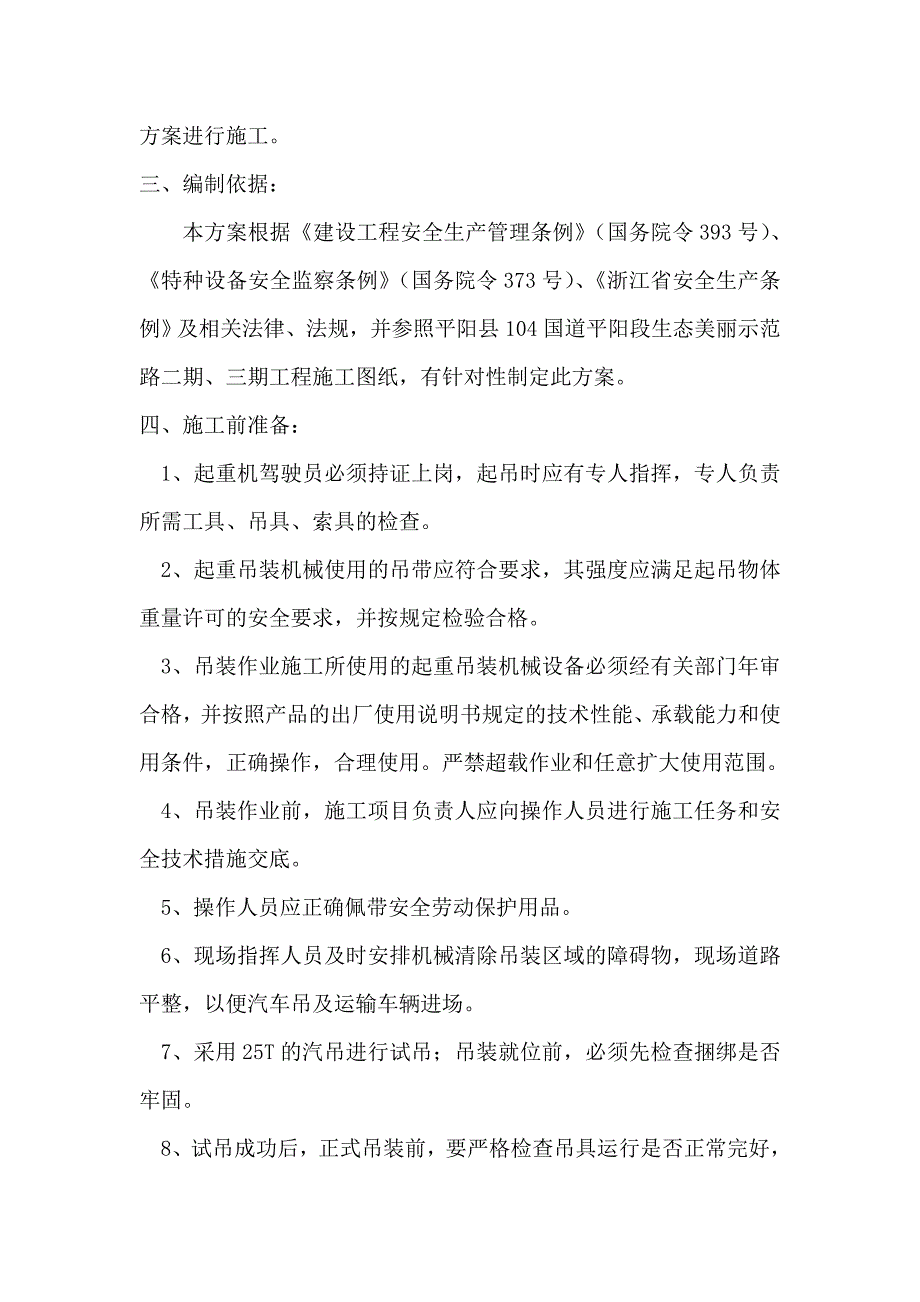 方案进行施工。

三、编制依据：

本方案根据《建设工程安全生产管理条例》（国务院令 393 号）、《特种设备安全监察条例》（国务院令 373 号）、《浙江省安全生产条例》及相关法律、法规，并参照平阳县 104 国道平阳段生态美丽示范路二期、三期工程施工图纸，有针对性制定此方案。

四、施工前准备：

1、起重机驾驶员必须持证上岗，起吊时应有专人指挥，专人负责所需工具、吊具、索具的检查。

2、起重吊装机械使用的吊带应符合要求，其强度应满足起吊物体重量许可的安全要求，并按规定检验合格。

3、吊装作业施工所使用的起重吊装机械设备必须经有关部门年审合格，并按照产品的出厂使用说明书规定的技术性能、承载能力和使用条件，正确操作，合理使用。严禁超载作业和任意扩大使用范围。

4、吊装作业前，施工项目负责人应向操作人员进行施工任务和安全技术措施交底。

5、操作人员应正确佩带安全劳动保护用品。

6、现场指挥人员及时安排机械清除吊装区域的障碍物，现场道路平整，以便汽车吊及运输车辆进场。

7、采用 25T 的汽吊进行试吊；吊装就位前，必须先检查捆绑是否牢固。

8、试吊成功后，正式吊装前，要严格检查吊具运行是否正常完好，